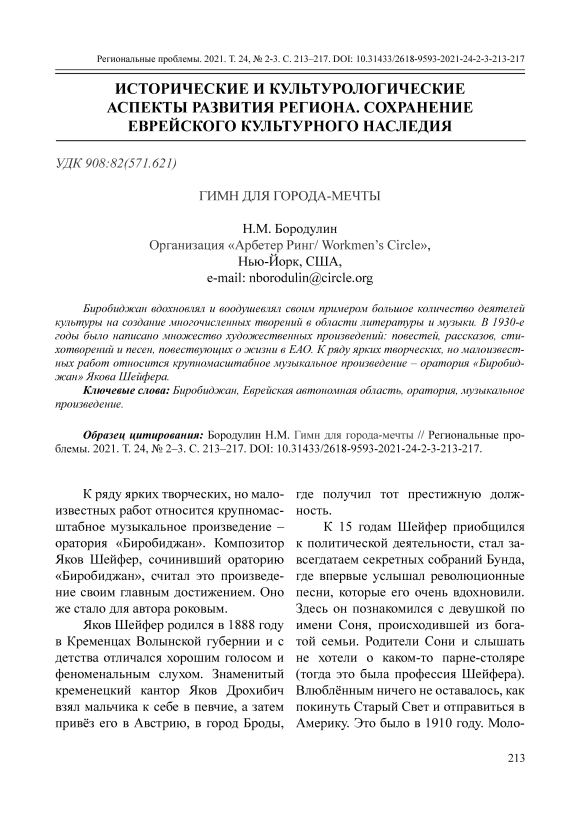 Региональные проблемы. 2021. Т. 24, № 2-3. С. 213–217. DOI: 10.31433/2618-9593-2021-24-2-3-213-217

ИСТОРИЧЕСКИЕ И КУЛЬТУРОЛОГИЧЕСКИЕ АСПЕКТЫ РАЗВИТИЯ РЕГИОНА. СОХРАНЕНИЕ ЕВРЕЙСКОГО КУЛЬТУРНОГО НАСЛЕДИЯ

УДК 908:82(571.621)

ГИМН ДЛЯ ГОРОДА-МЕЧТЫ

Н.М. Бородулин
Организация «Арбетер Ринг/ Workmen's Circle»,
Нью-Йорк, США,
e-mail: nborodulin@circle.org

Биробиджан вдохновлял и воодушевлял своим примером большое количество деятелей культуры на создание многочисленных творений в области литературы и музыки. В 1930-е годы было написано множество художественных произведений: повестей, рассказов, стихотворений и песен, повествующих о жизни в ЕАО. К ряду ярких творческих, но малоизвестных работ относится крупномасштабное музыкальное произведение – оратория «Биробиджан» Якова Шейфера.

Ключевые слова: Биробиджан, Еврейская автономная область, оратория, музыкальное произведение.

Образец цитирования: Бородулин Н.М. Гимн для города-мечты // Региональные проблемы. 2021. Т. 24, № 2–3. С. 213–217. DOI: 10.31433/2618-9593-2021-24-2-3-213-217.

К ряду ярких творческих, но малоизвестных работ относится крупномасштабное музыкальное произведение – оратория «Биробиджан». Композитор Яков Шейфер, сочинивший ораторию «Биробиджан», считал это произведение своим главным достижением. Оно же стало для автора роковым.

Яков Шейфер родился в 1888 году в Кременцах Волынской губернии и с детства отличался хорошим голосом и феноменальным слухом. Знаменитый кременецкий кантор Яков Дрохибич взял мальчика к себе в певчие, а затем привёз его в Австрию, в город Броды, где получил тот престижную должность.

К 15 годам Шейфер приобщился к политической деятельности, стал завсегдатаем секретных собраний Бунда, где впервые услышал революционные песни, которые его очень вдохновили. Здесь он познакомился с девушкой по имени Соня, происходившей из богатой семьи. Родители Сони и слышать не хотели о каком-то парне-столяре (тогда это была профессия Шейфера). Влюблённым ничего не оставалось, как покинуть Старый Свет и отправиться в Америку. Это было в 1910 году. Моло-

213